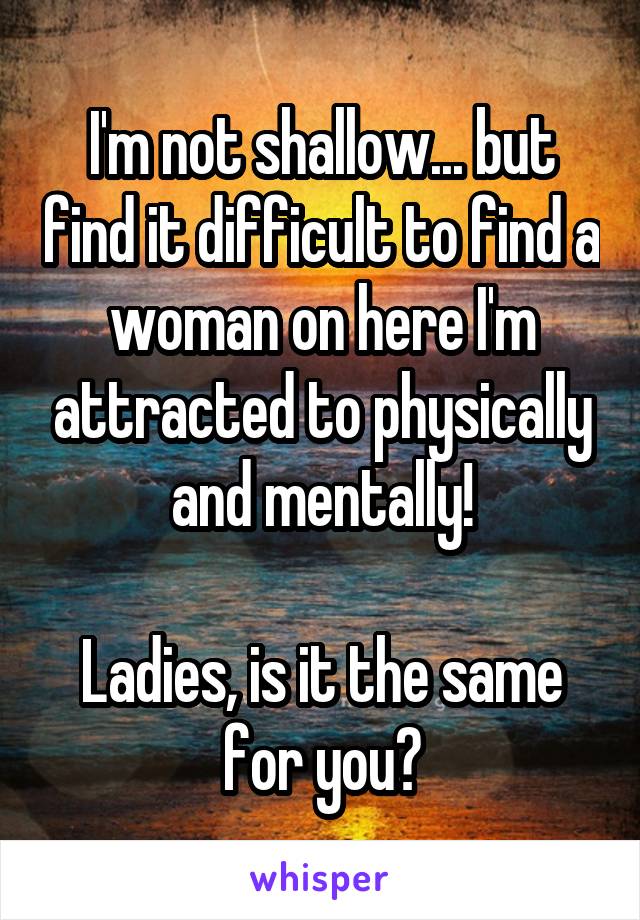 I'm not shallow... but find it difficult to find a woman on here I'm attracted to physically and mentally!

Ladies, is it the same for you?

whisper